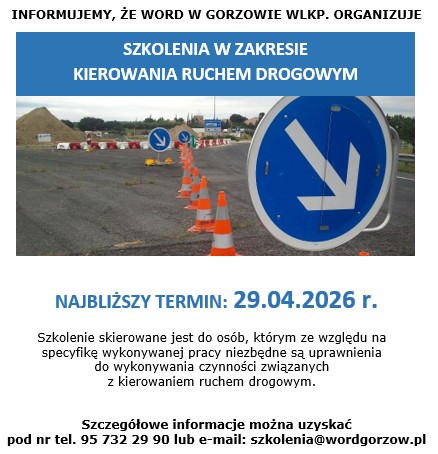 INFORMUJEMY, ŻE WORD W GORZOWIE WLKP. ORGANIZUJE

SZKOLENIA W ZAKRESIE
KIEROWANIA RUCHEM DROGOWYM

NAJBLIŻSZY TERMIN: 29.04.2026 r.

Szkolenie skierowane jest do osób, którym ze względu na specyfikę wykonywanej pracy niezbędne są uprawnienia do wykonywania czynności związanych z kierowaniem ruchem drogowym.

Szczegółowe informacje można uzyskać pod nr tel. 95 732 29 90 lub e-mail: szkolenia@wordgorzow.pl